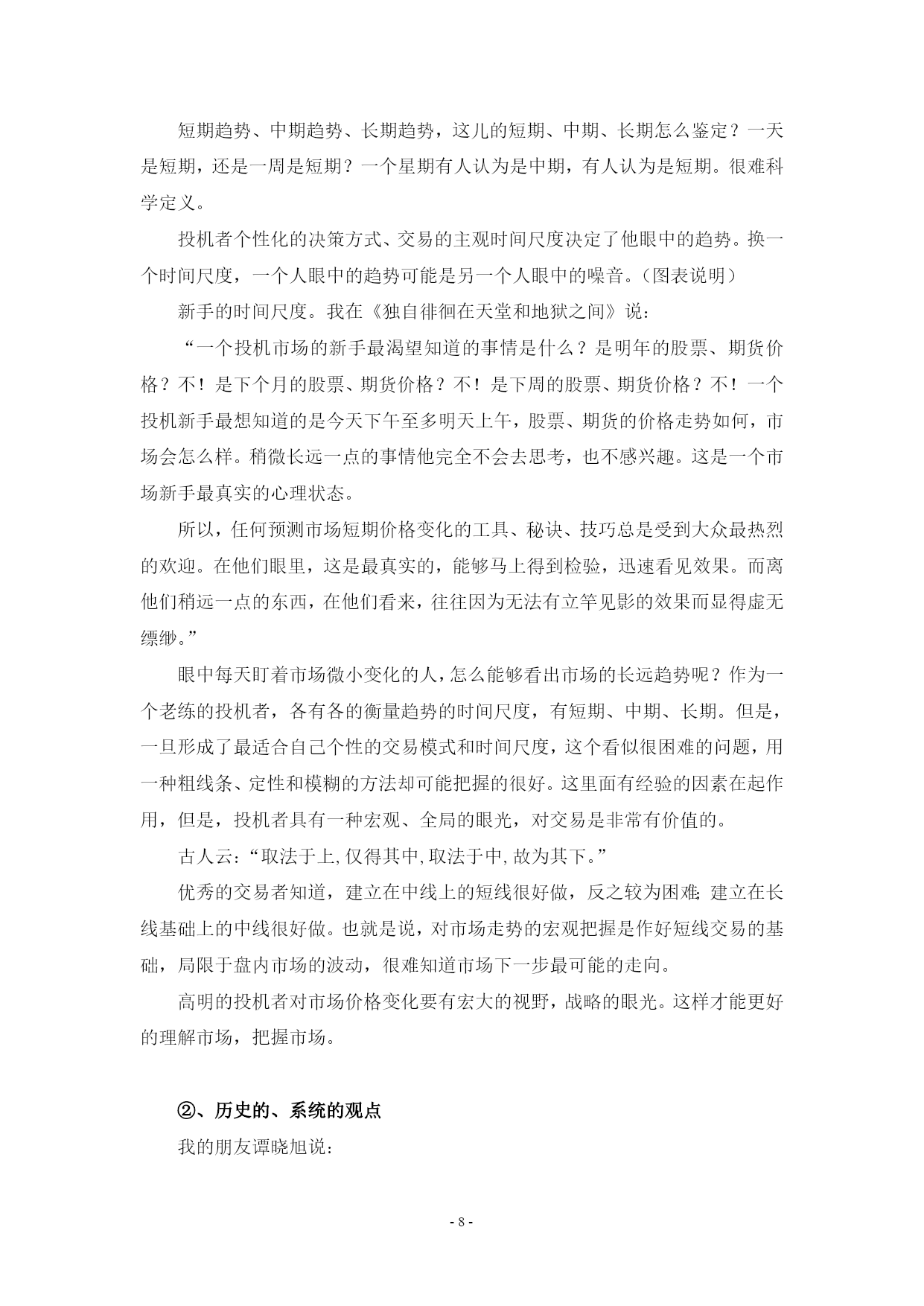 短期趋势、中期趋势、长期趋势，这儿的短期、中期、长期怎么鉴定？一天是短期，还是一周是短期？一个星期有人认为是中期，有人认为是短期。很难科学定义。

投机者个性化的决策方式、交易的主观时间尺度决定了他眼中的趋势。换一个时间尺度，一个人眼中的趋势可能是另一个人眼中的噪音。（图表说明）

新手的时间尺度。我在《独自徘徊在天堂和地狱之间》说：

“一个投机市场的新手最渴望知道的事情是什么？是明年的股票、期货价格？不！是下个月的股票、期货价格？不！是下周的股票、期货价格？不！一个投机新手最想知道的是今天下午至多明天上午，股票、期货的价格走势如何，市场会怎么样。稍微长远一点的事情他完全不会去思考，也不感兴趣。这是一个市场新手最真实的心理状态。

所以，任何预测市场短期价格变化的工具、秘诀、技巧总是受到大众最热烈的欢迎。在他们眼里，这是最真实的，能够马上得到检验，迅速看见效果。而离他们稍远一点的东西，在他们看来，往往因为无法有立竿见影的效果而显得虚无缥缈。”

眼中每天盯着市场微小变化的人，怎么能够看出市场的长远趋势呢？作为一个老练的投机者，各有各的衡量趋势的时间尺度，有短期、中期、长期。但是，一旦形成了最适合自己个性的交易模式和时间尺度，这个看似很困难的问题，用一种粗线条、定性和模糊的方法却可能把握的很好。这里面有经验的因素在起作用，但是，投机者具有一种宏观、全局的眼光，对交易是非常有价值的。

古人云：“取法于上，仅得其中，取法于中，故为其下。”

优秀的交易者知道，建立在中线上的短线很好做，反之较为困难；建立在长线基础上的中线很好做。也就是说，对市场走势的宏观把握是作好短线交易的基础，局限于盘内市场的波动，很难知道市场下一步最可能的走向。

高明的投机者对市场价格变化要有宏大的视野，战略的眼光。这样才能更好的理解市场，把握市场。

②、历史的、系统的观点

我的朋友谭晓旭说：

- 8 -